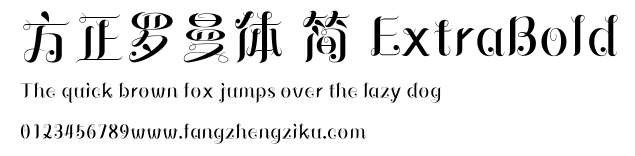 方正罗曼体 简 ExtraBold
The quick brown fox jumps over the lazy dog
0123456789www.fangzhengziku.com